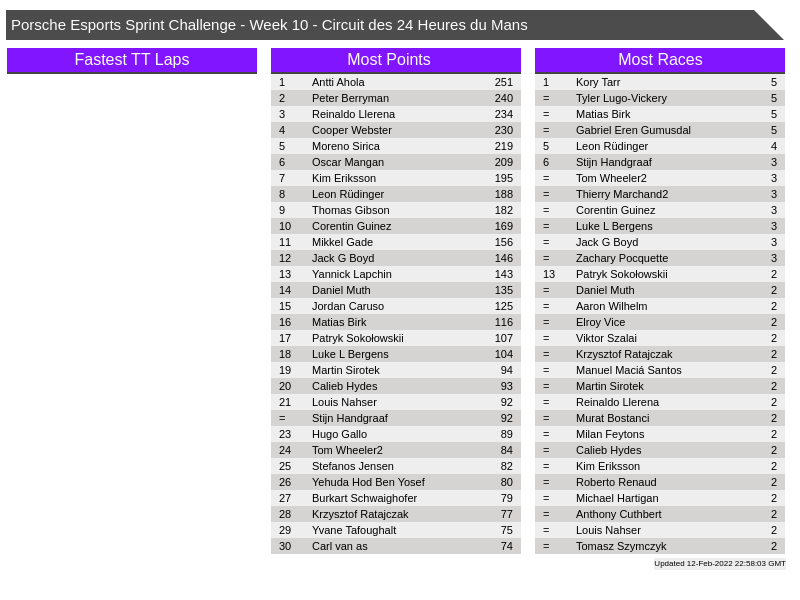 Porsche Esports Sprint Challenge - Week 10 - Circuit des 24 Heures du Mans

Fastest TT Laps

Most Points

| 1 | Antti Ahola | 251 |
|---|---|---|
| 2 | Peter Berryman | 240 |
| 3 | Reinaldo Llerena | 234 |
| 4 | Cooper Webster | 230 |
| 5 | Moreno Sirica | 219 |
| 6 | Oscar Mangan | 209 |
| 7 | Kim Eriksson | 195 |
| 8 | Leon Rüdinger | 188 |
| 9 | Thomas Gibson | 182 |
| 10 | Corentin Guinez | 169 |
| 11 | Mikkel Gade | 156 |
| 12 | Jack G Boyd | 146 |
| 13 | Yannick Lapchin | 143 |
| 14 | Daniel Muth | 135 |
| 15 | Jordan Caruso | 125 |
| 16 | Matias Birk | 116 |
| 17 | Patryk Sokołowskii | 107 |
| 18 | Luke L Bergens | 104 |
| 19 | Martin Sirotek | 94 |
| 20 | Calieb Hydes | 93 |
| 21 | Louis Nahser | 92 |
| = | Stijn Handgraaf | 92 |
| 23 | Hugo Gallo | 89 |
| 24 | Tom Wheeler2 | 84 |
| 25 | Stefanos Jensen | 82 |
| 26 | Yehuda Hod Ben Yosef | 80 |
| 27 | Burkart Schwaighofer | 79 |
| 28 | Krzysztof Ratajczak | 77 |
| 29 | Yvane Tafoughalt | 75 |
| 30 | Carl van as | 74 |

Most Races

| 1 | Kory Tarr | 5 |
|---|---|---|
| = | Tyler Lugo-Vickery | 5 |
| = | Matias Birk | 5 |
| = | Gabriel Eren Gumusdal | 5 |
| 5 | Leon Rüdinger | 4 |
| 6 | Stijn Handgraaf | 3 |
| = | Tom Wheeler2 | 3 |
| = | Thierry Marchand2 | 3 |
| = | Corentin Guinez | 3 |
| = | Luke L Bergens | 3 |
| = | Jack G Boyd | 3 |
| = | Zachary Pocquette | 3 |
| 13 | Patryk Sokołowskii | 2 |
| = | Daniel Muth | 2 |
| = | Aaron Wilhelm | 2 |
| = | Elroy Vice | 2 |
| = | Viktor Szalai | 2 |
| = | Krzysztof Ratajczak | 2 |
| = | Manuel Maciá Santos | 2 |
| = | Martin Sirotek | 2 |
| = | Reinaldo Llerena | 2 |
| = | Murat Bostanci | 2 |
| = | Milan Feytons | 2 |
| = | Calieb Hydes | 2 |
| = | Kim Eriksson | 2 |
| = | Roberto Renaud | 2 |
| = | Michael Hartigan | 2 |
| = | Anthony Cuthbert | 2 |
| = | Louis Nahser | 2 |
| = | Tomasz Szymczyk | 2 |

Updated 12-Feb-2022 22:58:03 GMT